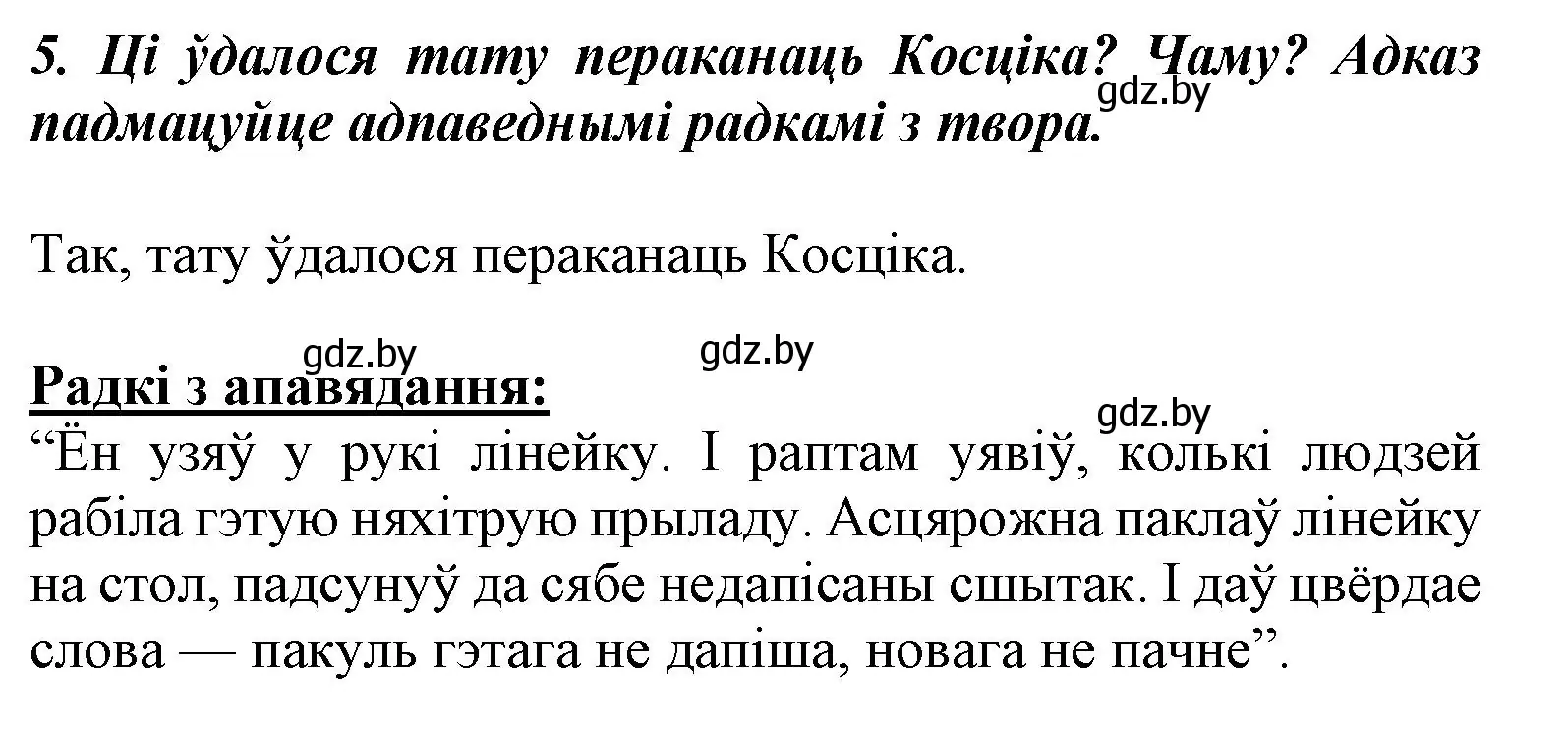 5. Ці ўдалося тату пераканаць Косціка? Чаму? Адказ падмацуйце адпаведнымі радкамі з твора.

gdz.by

Так, тату ўдалося пераканаць Косціка.

gdz.by gdz.by

Радкі з апавядання:

gdz.by

“Ён узяў у рукі лінейку. І раптам уявіў, колькі людзей рабіла гэтую няхітрую прыладу. Асцярожна паклаў лінейку на стол, падсунуў да сябе недапісаны сшытак. І даў цвёрдае слова — пакуль гэтага не дапіша, новага не пачне”.